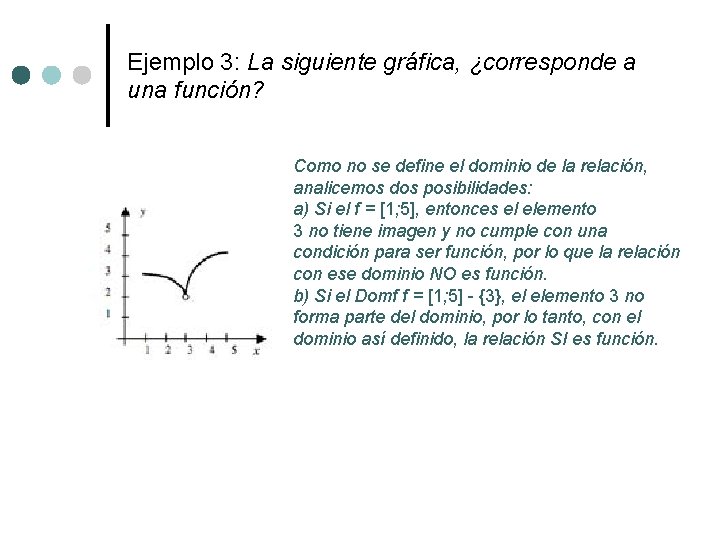 Ejemplo 3: La siguiente gráfica, ¿corresponde a una función?

y
5
4
3
2
1
1 2 3 4 5 x

Como no se define el dominio de la relación, analicemos dos posibilidades:
a) Si el f = [1;5], entonces el elemento 3 no tiene imagen y no cumple con una condición para ser función, por lo que la relación con ese dominio NO es función.
b) Si el Domf f = [1;5] - {3}, el elemento 3 no forma parte del dominio, por lo tanto, con el dominio así definido, la relación SI es función.